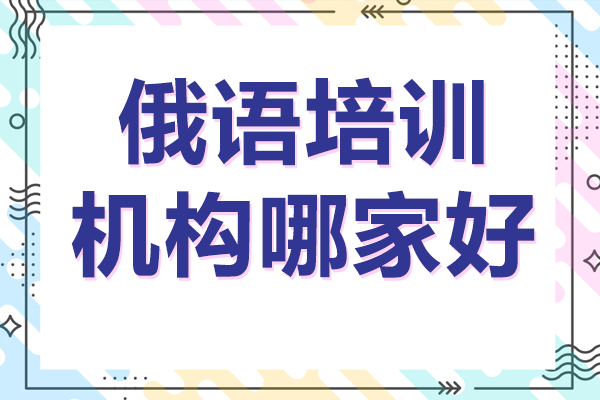 俄语培训
机构哪家好